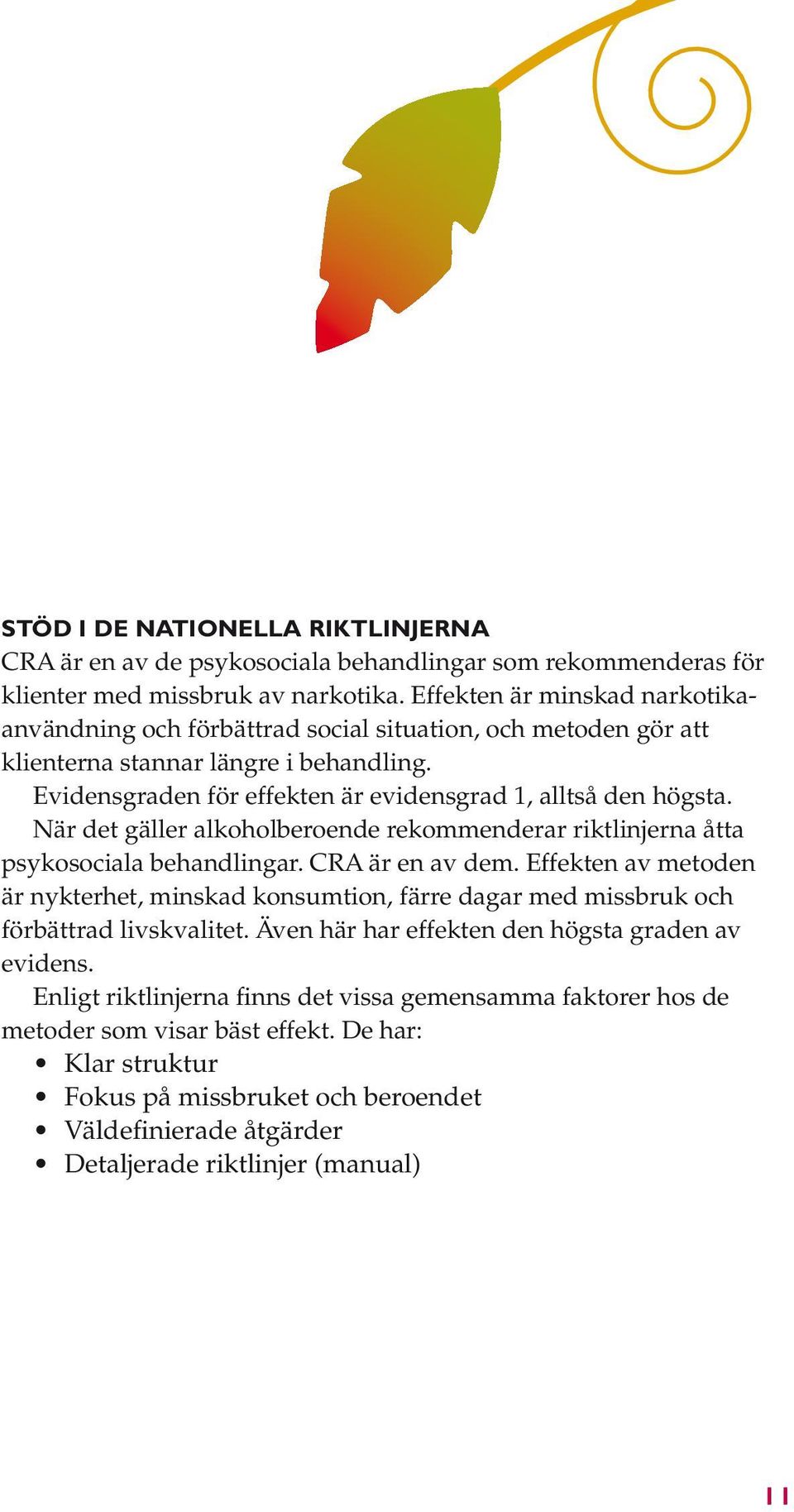 STÖD I DE NATIONELLA RIKTLINJERNA
CRA är en av de psykosociala behandlingar som rekommenderas för klienter med missbruk av narkotika. Effekten är minskad narkotikaanvändning och förbättrad social situation, och metoden gör att klienterna stannar längre i behandling.

Evidensgraden för effekten är evidensgrad 1, alltså den högsta.

När det gäller alkoholberoende rekommenderar riktlinjerna åtta psykosociala behandlingar. CRA är en av dem. Effekten av metoden är nykterhet, minskad konsumtion, färre dagar med missbruk och förbättrad livskvalitet. Även här har effekten den högsta graden av evidens.

Enligt riktlinjerna finns det vissa gemensamma faktorer hos de metoder som visar bäst effekt. De har:
• Klar struktur
• Fokus på missbruket och beroendet
• Väldefinierade åtgärder
• Detaljerade riktlinjer (manual)

11